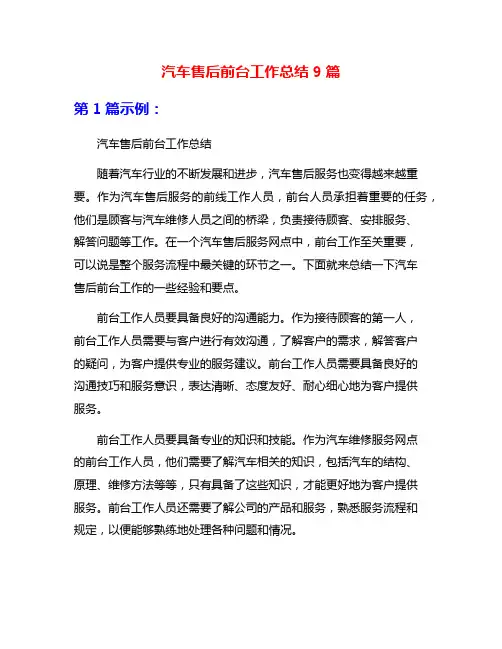 汽车售后前台工作总结 9 篇

第 1 篇示例：

汽车售后前台工作总结

随着汽车行业的不断发展和进步，汽车售后服务也变得越来越重要。作为汽车售后服务的前线工作人员，前台人员承担着重要的任务，他们是顾客与汽车维修人员之间的桥梁，负责接待顾客、安排服务、解答问题等工作。在一个汽车售后服务网点中，前台工作至关重要，可以说是整个服务流程中最关键的环节之一。下面就来总结一下汽车售后前台工作的一些经验和要点。

前台工作人员要具备良好的沟通能力。作为接待顾客的第一人，前台工作人员需要与客户进行有效沟通，了解客户的需求，解答客户的疑问，为客户提供专业的服务建议。前台工作人员需要具备良好的沟通技巧和服务意识，表达清晰、态度友好、耐心细心地为客户提供服务。

前台工作人员要具备专业的知识和技能。作为汽车维修服务网点的前台工作人员，他们需要了解汽车相关的知识，包括汽车的结构、原理、维修方法等等，只有具备了这些知识，才能更好地为客户提供服务。前台工作人员还需要了解公司的产品和服务，熟悉服务流程和规定，以便能够熟练地处理各种问题和情况。